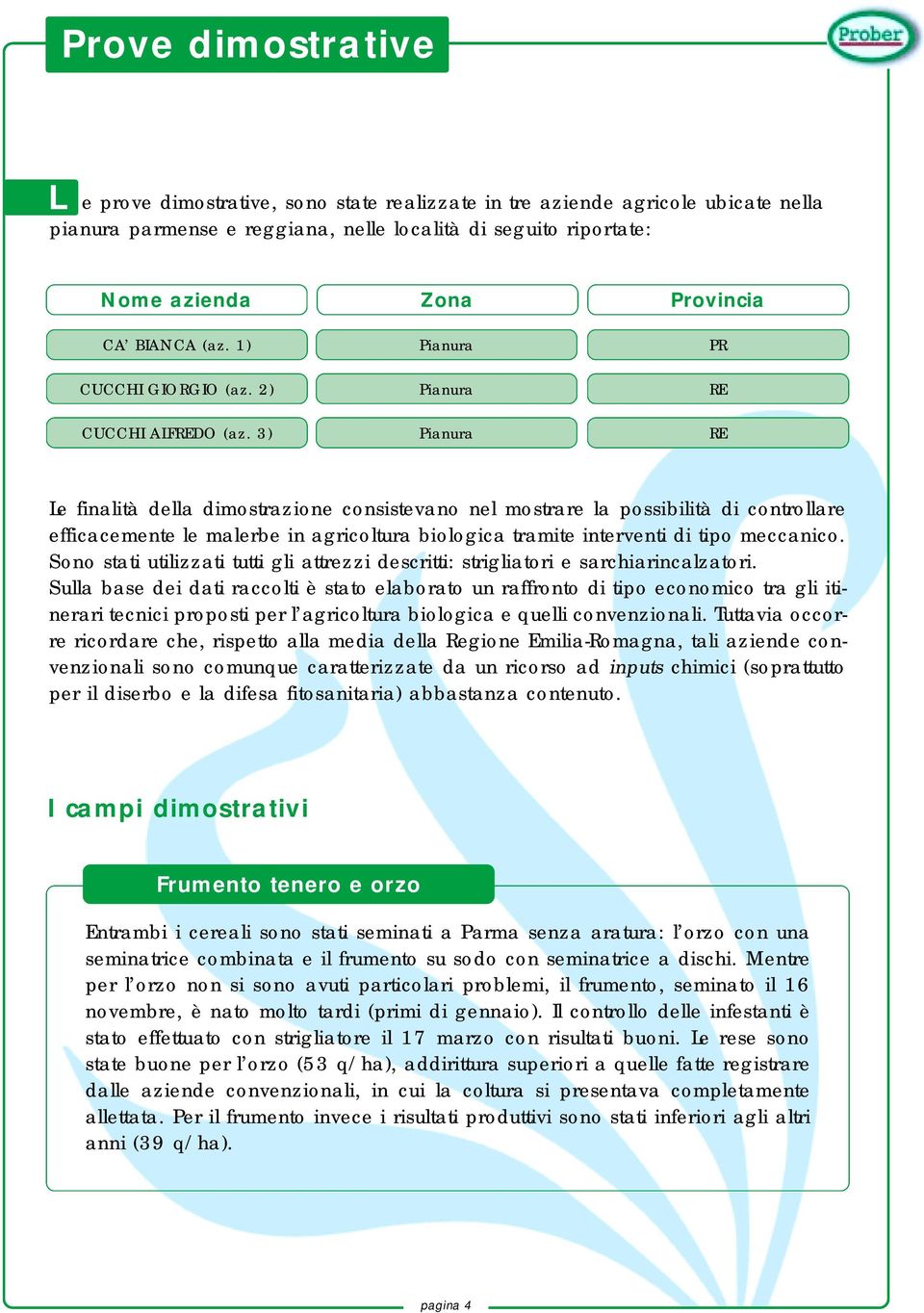 Prove dimostrative

Prober

Le prove dimostrative, sono state realizzate in tre aziende agricole ubicate nella pianura parmense e reggiana, nelle località di seguito riportate:

| Nome azienda | Zona | Provincia |
|---|---|---|
| CA' BIANCA (az. 1) | Pianura | PR |
| CUCCHI GIORGIO (az. 2) | Pianura | RE |
| CUCCHI ALFREDO (az. 3) | Pianura | RE |

Le finalità della dimostrazione consistevano nel mostrare la possibilità di controllare efficacemente le malerbe in agricoltura biologica tramite interventi di tipo meccanico. Sono stati utilizzati tutti gli attrezzi descritti: strigliatori e sarchiarincalzatori.
Sulla base dei dati raccolti è stato elaborato un raffronto di tipo economico tra gli itinerari tecnici proposti per l'agricoltura biologica e quelli convenzionali. Tuttavia occorre ricordare che, rispetto alla media della Regione Emilia-Romagna, tali aziende convenzionali sono comunque caratterizzate da un ricorso ad inputs chimici (soprattutto per il diserbo e la difesa fitosanitaria) abbastanza contenuto.

I campi dimostrativi

Frumento tenero e orzo

Entrambi i cereali sono stati seminati a Parma senza aratura: l'orzo con una seminatrice combinata e il frumento su sodo con seminatrice a dischi. Mentre per l'orzo non si sono avuti particolari problemi, il frumento, seminato il 16 novembre, è nato molto tardi (primi di gennaio). Il controllo delle infestanti è stato effettuato con strigliatore il 17 marzo con risultati buoni. Le rese sono state buone per l'orzo (53 q/ha), addirittura superiori a quelle fatte registrare dalle aziende convenzionali, in cui la coltura si presentava completamente allettata. Per il frumento invece i risultati produttivi sono stati inferiori agli altri anni (39 q/ha).

pagina 4